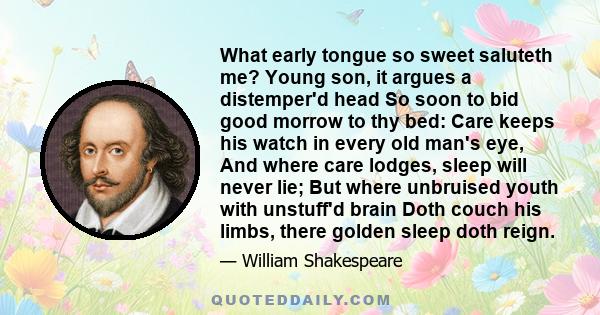 What early tongue so sweet saluteth me? Young son, it argues a distemper'd head So soon to bid good morrow to thy bed: Care keeps his watch in every old man's eye, And where care lodges, sleep will never lie; But where unbruised youth with unstuff'd brain Doth couch his limbs, there golden sleep doth reign.

— William Shakespeare

QUOTEDDAILY.COM